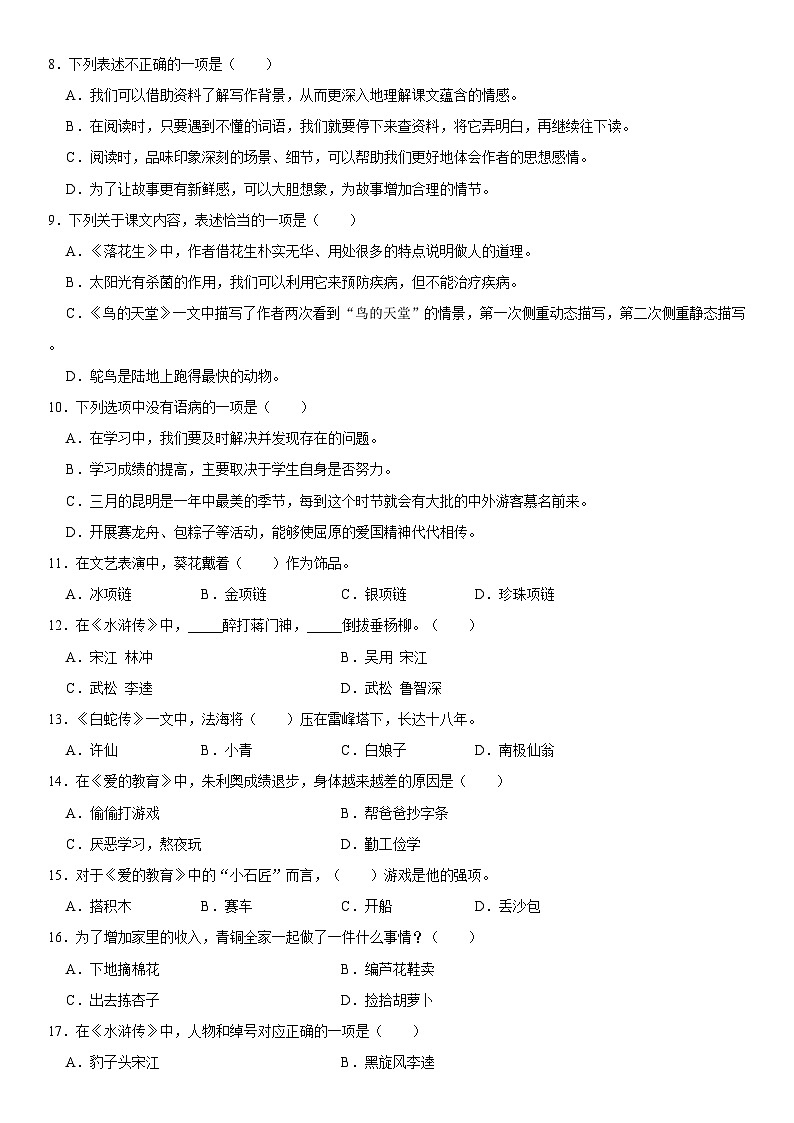 8．下列表述不正确的一项是（　　）

A．我们可以借助资料了解写作背景，从而更深入地理解课文蕴含的情感。

B．在阅读时，只要遇到不懂的词语，我们就要停下来查资料，将它弄明白，再继续往下读。

C．阅读时，品味印象深刻的场景、细节，可以帮助我们更好地体会作者的思想感情。

D．为了让故事更有新鲜感，可以大胆想象，为故事增加合理的情节。

9．下列关于课文内容，表述恰当的一项是（　　）

A．《落花生》中，作者借花生朴实无华、用处很多的特点说明做人的道理。

B．太阳光有杀菌的作用，我们可以利用它来预防疾病，但不能治疗疾病。

C．《鸟的天堂》一文中描写了作者两次看到“鸟的天堂”的情景，第一次侧重动态描写，第二次侧重静态描写。

D．鸵鸟是陆地上跑得最快的动物。

10．下列选项中没有语病的一项是（　　）

A．在学习中，我们要及时解决并发现存在的问题。

B．学习成绩的提高，主要取决于学生自身是否努力。

C．三月的昆明是一年中最美的季节，每到这个时节就会有大批的中外游客慕名前来。

D．开展赛龙舟、包粽子等活动，能够使屈原的爱国精神代代相传。

11．在文艺表演中，葵花戴着（　　）作为饰品。

A．冰项链　B．金项链　C．银项链　D．珍珠项链

12．在《水浒传》中，_____醉打蒋门神，_____倒拔垂杨柳。（　　）

A．宋江 林冲　B．吴用 宋江

C．武松 李逵　D．武松 鲁智深

13．《白蛇传》一文中，法海将（　　）压在雷峰塔下，长达十八年。

A．许仙　B．小青　C．白娘子　D．南极仙翁

14．在《爱的教育》中，朱利奥成绩退步，身体越来越差的原因是（　　）

A．偷偷打游戏　B．帮爸爸抄字条

C．厌恶学习，熬夜玩　D．勤工俭学

15．对于《爱的教育》中的“小石匠”而言，（　　）游戏是他的强项。

A．搭积木　B．赛车　C．开船　D．丢沙包

16．为了增加家里的收入，青铜全家一起做了一件什么事情？（　　）

A．下地摘棉花　B．编芦花鞋卖

C．出去拣杏子　D．捡拾胡萝卜

17．在《水浒传》中，人物和绰号对应正确的一项是（　　）

A．豹子头宋江　B．黑旋风李逵